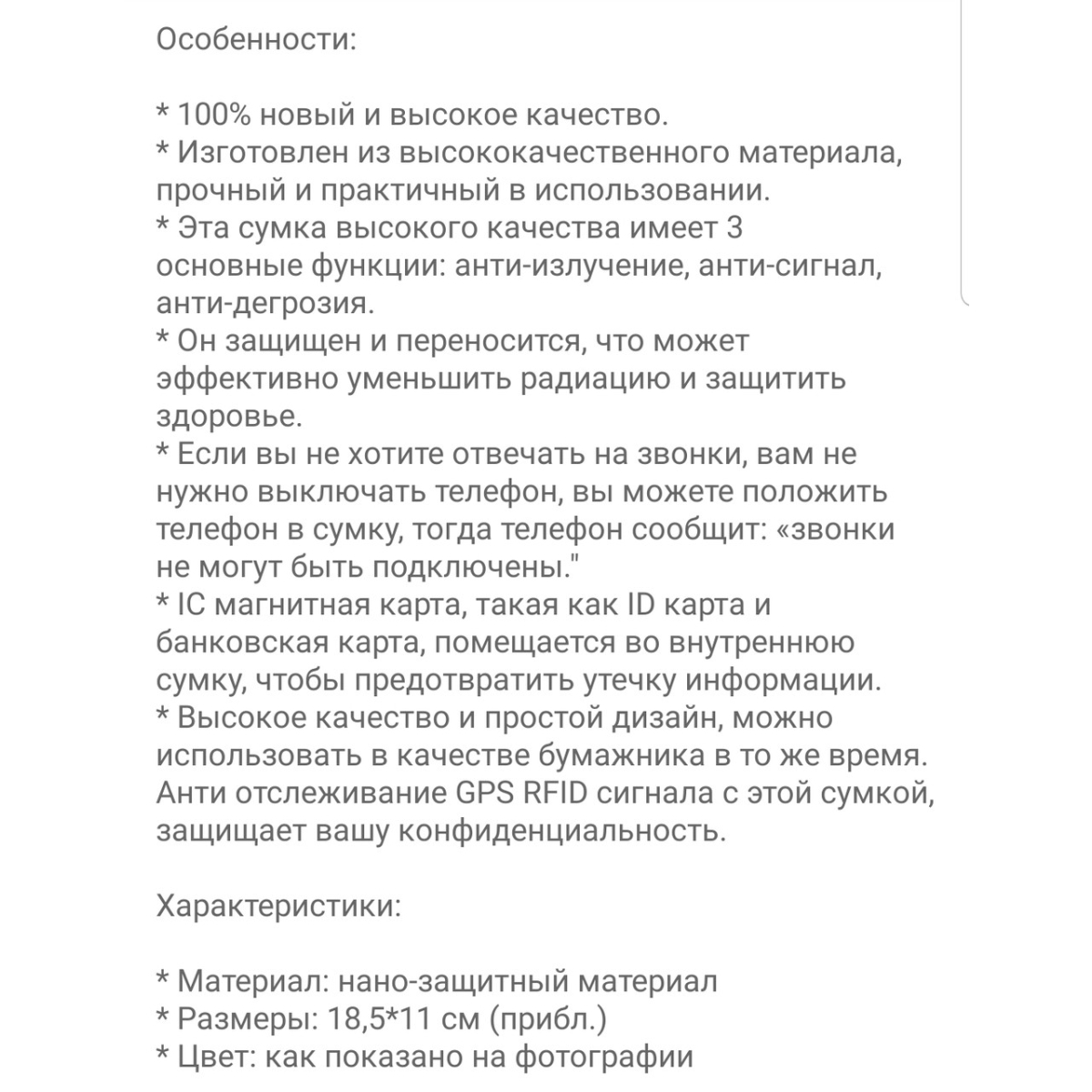 Особенности:

* 100% новый и высокое качество.
* Изготовлен из высококачественного материала, прочный и практичный в использовании.
* Эта сумка высокого качества имеет 3 основные функции: анти-излучение, анти-сигнал, анти-дегрозия.
* Он защищен и переносится, что может эффективно уменьшить радиацию и защитить здоровье.
* Если вы не хотите отвечать на звонки, вам не нужно выключать телефон, вы можете положить телефон в сумку, тогда телефон сообщит: «звонки не могут быть подключены."
* IC магнитная карта, такая как ID карта и банковская карта, помещается во внутреннюю сумку, чтобы предотвратить утечку информации.
* Высокое качество и простой дизайн, можно использовать в качестве бумажника в то же время. Анти отслеживание GPS RFID сигнала с этой сумкой, защищает вашу конфиденциальность.

Характеристики:

* Материал: нано-защитный материал
* Размеры: 18,5*11 см (прибл.)
* Цвет: как показано на фотографии